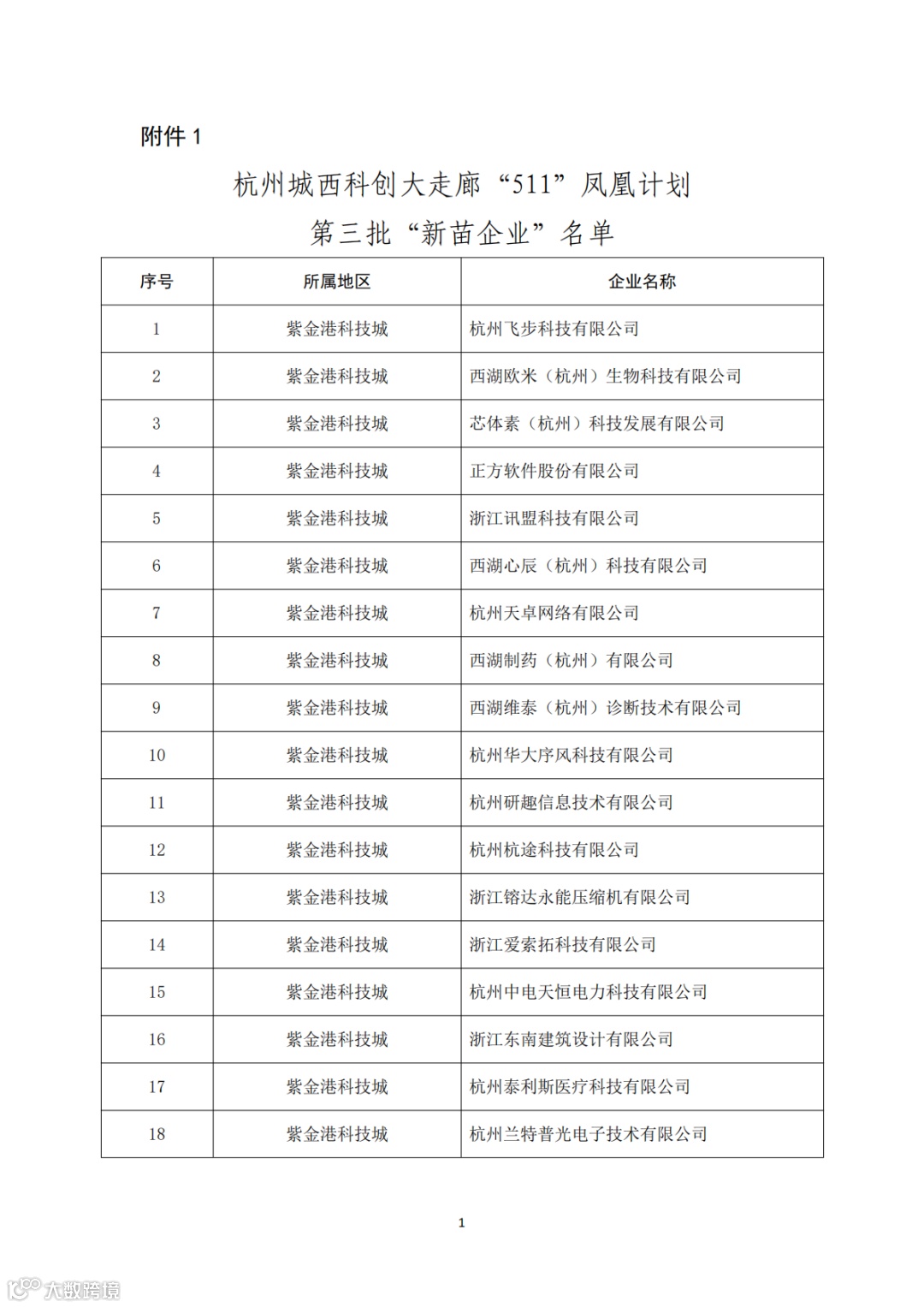 附件 1

杭州城西科创大走廊“511”凤凰计划
第三批“新苗企业”名单

| 序号 | 所属地区 | 企业名称 |
|---|---|---|
| 1 | 紫金港科技城 | 杭州飞步科技有限公司 |
| 2 | 紫金港科技城 | 西湖欧米（杭州）生物科技有限公司 |
| 3 | 紫金港科技城 | 芯体素（杭州）科技发展有限公司 |
| 4 | 紫金港科技城 | 正方软件股份有限公司 |
| 5 | 紫金港科技城 | 浙江讯盟科技有限公司 |
| 6 | 紫金港科技城 | 西湖心辰（杭州）科技有限公司 |
| 7 | 紫金港科技城 | 杭州天卓网络有限公司 |
| 8 | 紫金港科技城 | 西湖制药（杭州）有限公司 |
| 9 | 紫金港科技城 | 西湖维泰（杭州）诊断技术有限公司 |
| 10 | 紫金港科技城 | 杭州华大序风科技有限公司 |
| 11 | 紫金港科技城 | 杭州研趣信息技术有限公司 |
| 12 | 紫金港科技城 | 杭州杭途科技有限公司 |
| 13 | 紫金港科技城 | 浙江镕达永能压缩机有限公司 |
| 14 | 紫金港科技城 | 浙江爱索拓科技有限公司 |
| 15 | 紫金港科技城 | 杭州中电天恒电力科技有限公司 |
| 16 | 紫金港科技城 | 浙江东南建筑设计有限公司 |
| 17 | 紫金港科技城 | 杭州泰利斯医疗科技有限公司 |
| 18 | 紫金港科技城 | 杭州兰特普光电子技术有限公司 |

1

大数跨境